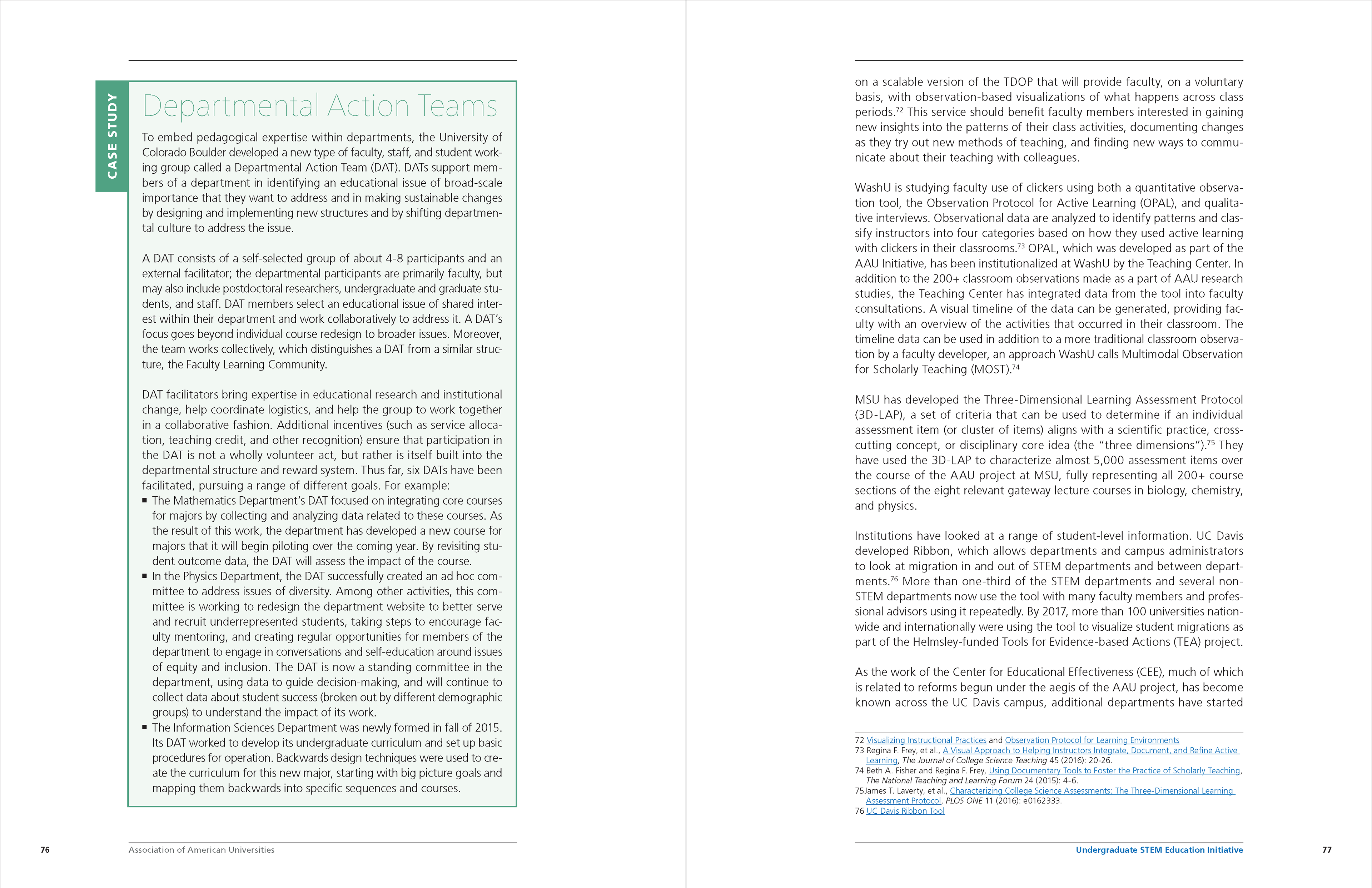 CASE STUDY

Departmental Action Teams

To embed pedagogical expertise within departments, the University of Colorado Boulder developed a new type of faculty, staff, and student working group called a Departmental Action Team (DAT). DATs support members of a department in identifying an educational issue of broad-scale importance that they want to address and in making sustainable changes by designing and implementing new structures and by shifting departmental culture to address the issue.

A DAT consists of a self-selected group of about 4-8 participants and an external facilitator; the departmental participants are primarily faculty, but may also include postdoctoral researchers, undergraduate and graduate students, and staff. DAT members select an educational issue of shared interest within their department and work collaboratively to address it. A DAT's focus goes beyond individual course redesign to broader issues. Moreover, the team works collectively, which distinguishes a DAT from a similar structure, the Faculty Learning Community.

DAT facilitators bring expertise in educational research and institutional change, help coordinate logistics, and help the group to work together in a collaborative fashion. Additional incentives (such as service allocation, teaching credit, and other recognition) ensure that participation in the DAT is not a wholly volunteer act, but rather is itself built into the departmental structure and reward system. Thus far, six DATs have been facilitated, pursuing a range of different goals. For example:
▪ The Mathematics Department's DAT focused on integrating core courses for majors by collecting and analyzing data related to these courses. As the result of this work, the department has developed a new course for majors that it will begin piloting over the coming year. By revisiting student outcome data, the DAT will assess the impact of the course.
▪ In the Physics Department, the DAT successfully created an ad hoc committee to address issues of diversity. Among other activities, this committee is working to redesign the department website to better serve and recruit underrepresented students, taking steps to encourage faculty mentoring, and creating regular opportunities for members of the department to engage in conversations and self-education around issues of equity and inclusion. The DAT is now a standing committee in the department, using data to guide decision-making, and will continue to collect data about student success (broken out by different demographic groups) to understand the impact of its work.
▪ The Information Sciences Department was newly formed in fall of 2015. Its DAT worked to develop its undergraduate curriculum and set up basic procedures for operation. Backwards design techniques were used to create the curriculum for this new major, starting with big picture goals and mapping them backwards into specific sequences and courses.

76 Association of American Universities

on a scalable version of the TDOP that will provide faculty, on a voluntary basis, with observation-based visualizations of what happens across class periods.$^{72}$ This service should benefit faculty members interested in gaining new insights into the patterns of their class activities, documenting changes as they try out new methods of teaching, and finding new ways to communicate about their teaching with colleagues.

WashU is studying faculty use of clickers using both a quantitative observation tool, the Observation Protocol for Active Learning (OPAL), and qualitative interviews. Observational data are analyzed to identify patterns and classify instructors into four categories based on how they used active learning with clickers in their classrooms.$^{73}$ OPAL, which was developed as part of the AAU Initiative, has been institutionalized at WashU by the Teaching Center. In addition to the 200+ classroom observations made as a part of AAU research studies, the Teaching Center has integrated data from the tool into faculty consultations. A visual timeline of the data can be generated, providing faculty with an overview of the activities that occurred in their classroom. The timeline data can be used in addition to a more traditional classroom observation by a faculty developer, an approach WashU calls Multimodal Observation for Scholarly Teaching (MOST).$^{74}$

MSU has developed the Three-Dimensional Learning Assessment Protocol (3D-LAP), a set of criteria that can be used to determine if an individual assessment item (or cluster of items) aligns with a scientific practice, crosscutting concept, or disciplinary core idea (the "three dimensions").$^{75}$ They have used the 3D-LAP to characterize almost 5,000 assessment items over the course of the AAU project at MSU, fully representing all 200+ course sections of the eight relevant gateway lecture courses in biology, chemistry, and physics.

Institutions have looked at a range of student-level information. UC Davis developed Ribbon, which allows departments and campus administrators to look at migration in and out of STEM departments and between departments.$^{76}$ More than one-third of the STEM departments and several non-STEM departments now use the tool with many faculty members and professional advisors using it repeatedly. By 2017, more than 100 universities nationwide and internationally were using the tool to visualize student migrations as part of the Helmsley-funded Tools for Evidence-based Actions (TEA) project.

As the work of the Center for Educational Effectiveness (CEE), much of which is related to reforms begun under the aegis of the AAU project, has become known across the UC Davis campus, additional departments have started

72 Visualizing Instructional Practices and Observation Protocol for Learning Environments
73 Regina F. Frey, et al., A Visual Approach to Helping Instructors Integrate, Document, and Refine Active Learning, The Journal of College Science Teaching 45 (2016): 20-26.
74 Beth A. Fisher and Regina F. Frey, Using Documentary Tools to Foster the Practice of Scholarly Teaching, The National Teaching and Learning Forum 24 (2015): 4-6.
75James T. Laverty, et al., Characterizing College Science Assessments: The Three-Dimensional Learning Assessment Protocol, PLOS ONE 11 (2016): e0162333.
76 UC Davis Ribbon Tool

Undergraduate STEM Education Initiative 77